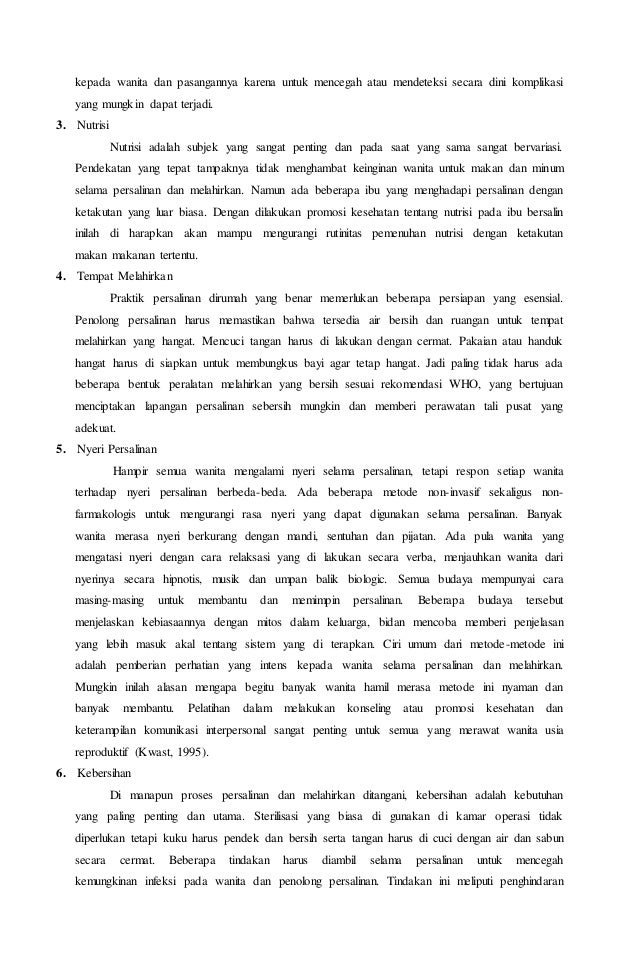 kepada wanita dan pasangannya karena untuk mencegah atau mendeteksi secara dini komplikasi yang mungkin dapat terjadi.

3. Nutrisi

Nutrisi adalah subjek yang sangat penting dan pada saat yang sama sangat bervariasi. Pendekatan yang tepat tampaknya tidak menghambat keinginan wanita untuk makan dan minum selama persalinan dan melahirkan. Namun ada beberapa ibu yang menghadapi persalinan dengan ketakutan yang luar biasa. Dengan dilakukan promosi kesehatan tentang nutrisi pada ibu bersalin inilah di harapkan akan mampu mengurangi rutinitas pemenuhan nutrisi dengan ketakutan makan makanan tertentu.

4. Tempat Melahirkan

Praktik persalinan dirumah yang benar memerlukan beberapa persiapan yang esensial. Penolong persalinan harus memastikan bahwa tersedia air bersih dan ruangan untuk tempat melahirkan yang hangat. Mencuci tangan harus di lakukan dengan cermat. Pakaian atau handuk hangat harus di siapkan untuk membungkus bayi agar tetap hangat. Jadi paling tidak harus ada beberapa bentuk peralatan melahirkan yang bersih sesuai rekomendasi WHO, yang bertujuan menciptakan lapangan persalinan sebersih mungkin dan memberi perawatan tali pusat yang adekuat.

5. Nyeri Persalinan

Hampir semua wanita mengalami nyeri selama persalinan, tetapi respon setiap wanita terhadap nyeri persalinan berbeda-beda. Ada beberapa metode non-invasif sekaligus non-farmakologis untuk mengurangi rasa nyeri yang dapat digunakan selama persalinan. Banyak wanita merasa nyeri berkurang dengan mandi, sentuhan dan pijatan. Ada pula wanita yang mengatasi nyeri dengan cara relaksasi yang di lakukan secara verba, menjauhkan wanita dari nyerinya secara hipnotis, musik dan umpan balik biologic. Semua budaya mempunyai cara masing-masing untuk membantu dan memimpin persalinan. Beberapa budaya tersebut menjelaskan kebiasaannya dengan mitos dalam keluarga, bidan mencoba memberi penjelasan yang lebih masuk akal tentang sistem yang di terapkan. Ciri umum dari metode-metode ini adalah pemberian perhatian yang intens kepada wanita selama persalinan dan melahirkan. Mungkin inilah alasan mengapa begitu banyak wanita hamil merasa metode ini nyaman dan banyak membantu. Pelatihan dalam melakukan konseling atau promosi kesehatan dan keterampilan komunikasi interpersonal sangat penting untuk semua yang merawat wanita usia reproduktif (Kwast, 1995).

6. Kebersihan

Di manapun proses persalinan dan melahirkan ditangani, kebersihan adalah kebutuhan yang paling penting dan utama. Sterilisasi yang biasa di gunakan di kamar operasi tidak diperlukan tetapi kuku harus pendek dan bersih serta tangan harus di cuci dengan air dan sabun secara cermat. Beberapa tindakan harus diambil selama persalinan untuk mencegah kemungkinan infeksi pada wanita dan penolong persalinan. Tindakan ini meliputi penghindaran